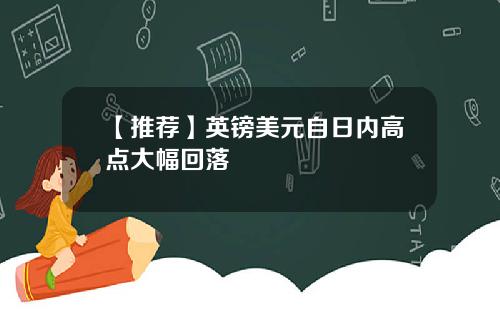 【推荐】英镑美元自日内高点大幅回落

STAT